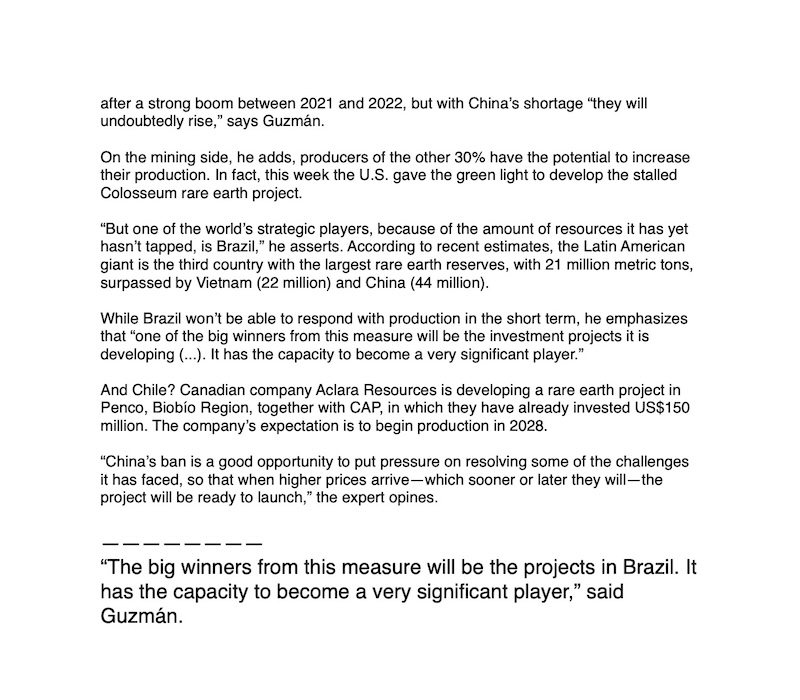 after a strong boom between 2021 and 2022, but with China's shortage "they will undoubtedly rise," says Guzmán.

On the mining side, he adds, producers of the other 30% have the potential to increase their production. In fact, this week the U.S. gave the green light to develop the stalled Colosseum rare earth project.

"But one of the world's strategic players, because of the amount of resources it has yet hasn't tapped, is Brazil," he asserts. According to recent estimates, the Latin American giant is the third country with the largest rare earth reserves, with 21 million metric tons, surpassed by Vietnam (22 million) and China (44 million).

While Brazil won't be able to respond with production in the short term, he emphasizes that "one of the big winners from this measure will be the investment projects it is developing (...). It has the capacity to become a very significant player."

And Chile? Canadian company Aclara Resources is developing a rare earth project in Penco, Biobío Region, together with CAP, in which they have already invested US$150 million. The company's expectation is to begin production in 2028.

"China's ban is a good opportunity to put pressure on resolving some of the challenges it has faced, so that when higher prices arrive—which sooner or later they will—the project will be ready to launch," the expert opines.

————————

"The big winners from this measure will be the projects in Brazil. It has the capacity to become a very significant player," said Guzmán.